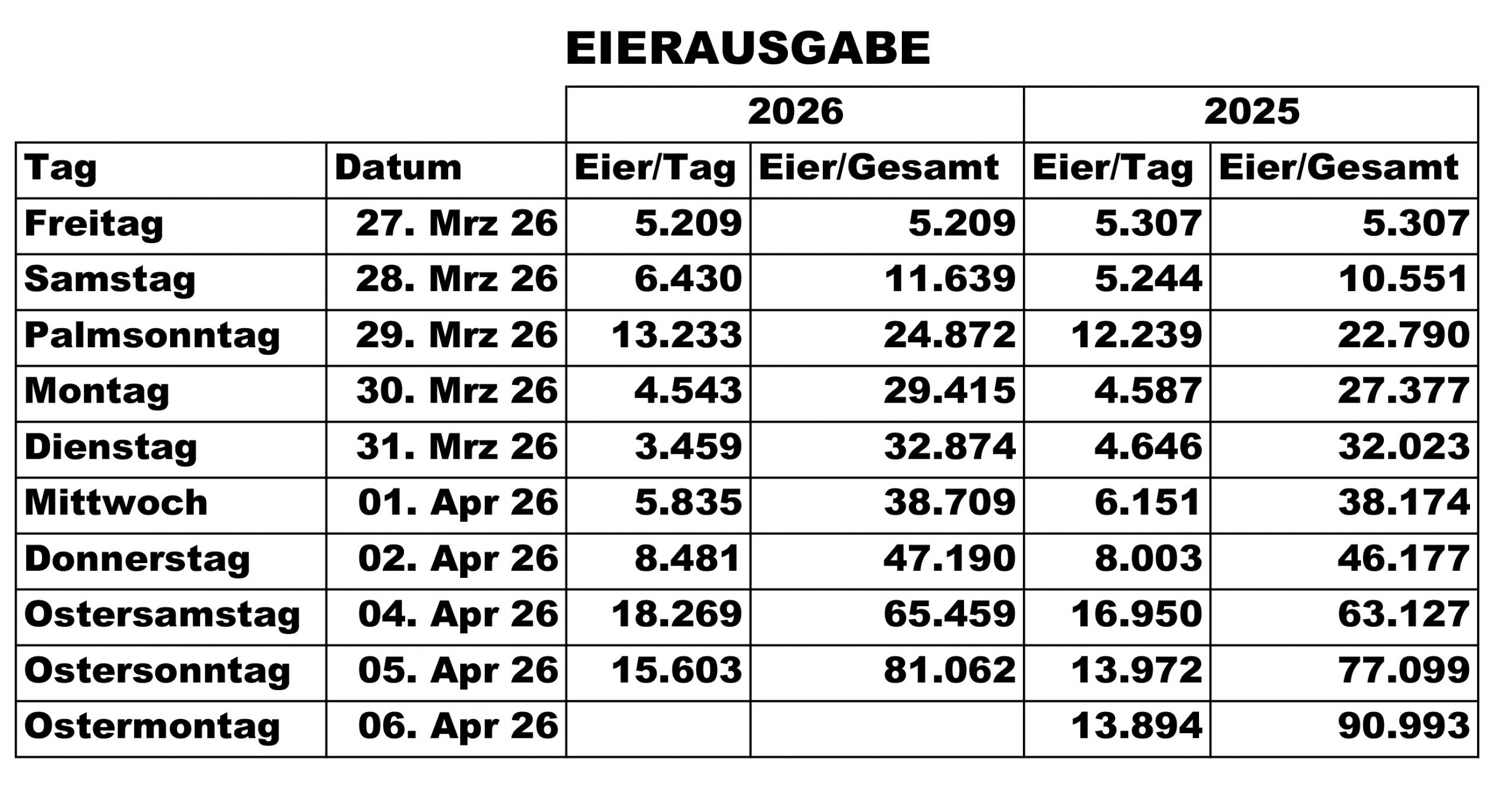 EIERAUSGABE

|  |  | 2026 |  | 2025 |  |
|---|---|---|---|---|---|
| Tag | Datum | Eier/Tag | Eier/Gesamt | Eier/Tag | Eier/Gesamt |
| Freitag | 27. Mrz 26 | 5.209 | 5.209 | 5.307 | 5.307 |
| Samstag | 28. Mrz 26 | 6.430 | 11.639 | 5.244 | 10.551 |
| Palmsonntag | 29. Mrz 26 | 13.233 | 24.872 | 12.239 | 22.790 |
| Montag | 30. Mrz 26 | 4.543 | 29.415 | 4.587 | 27.377 |
| Dienstag | 31. Mrz 26 | 3.459 | 32.874 | 4.646 | 32.023 |
| Mittwoch | 01. Apr 26 | 5.835 | 38.709 | 6.151 | 38.174 |
| Donnerstag | 02. Apr 26 | 8.481 | 47.190 | 8.003 | 46.177 |
| Ostersamstag | 04. Apr 26 | 18.269 | 65.459 | 16.950 | 63.127 |
| Ostersonntag | 05. Apr 26 | 15.603 | 81.062 | 13.972 | 77.099 |
| Ostermontag | 06. Apr 26 |  |  | 13.894 | 90.993 |